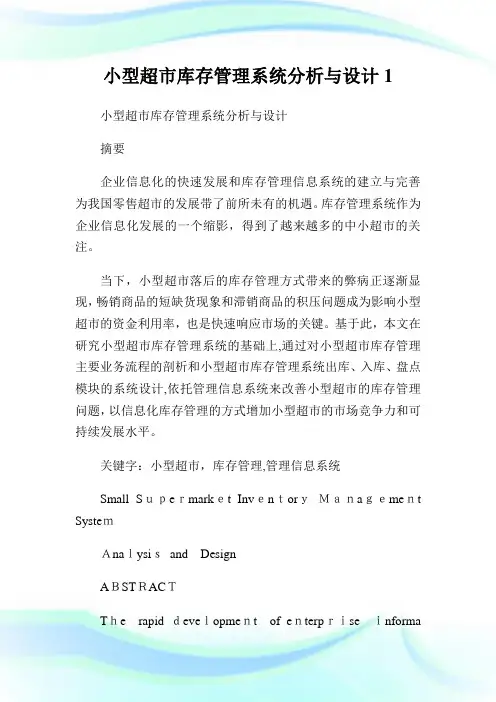 小型超市库存管理系统分析与设计 1

小型超市库存管理系统分析与设计

摘要

企业信息化的快速发展和库存管理信息系统的建立与完善为我国零售超市的发展带了前所未有的机遇。库存管理系统作为企业信息化发展的一个缩影，得到了越来越多的中小超市的关注。

当下，小型超市落后的库存管理方式带来的弊病正逐渐显现，畅销商品的短缺货现象和滞销商品的积压问题成为影响小型超市的资金利用率，也是快速响应市场的关键。基于此，本文在研究小型超市库存管理系统的基础上,通过对小型超市库存管理主要业务流程的剖析和小型超市库存管理系统出库、入库、盘点模块的系统设计,依托管理信息系统来改善小型超市的库存管理问题，以信息化库存管理的方式增加小型超市的市场竞争力和可持续发展水平。

关键字：小型超市，库存管理,管理信息系统

Small Supermarket Inventory Management System

Analysis and Design

ABSTRACT

The rapid development of enterprise informa